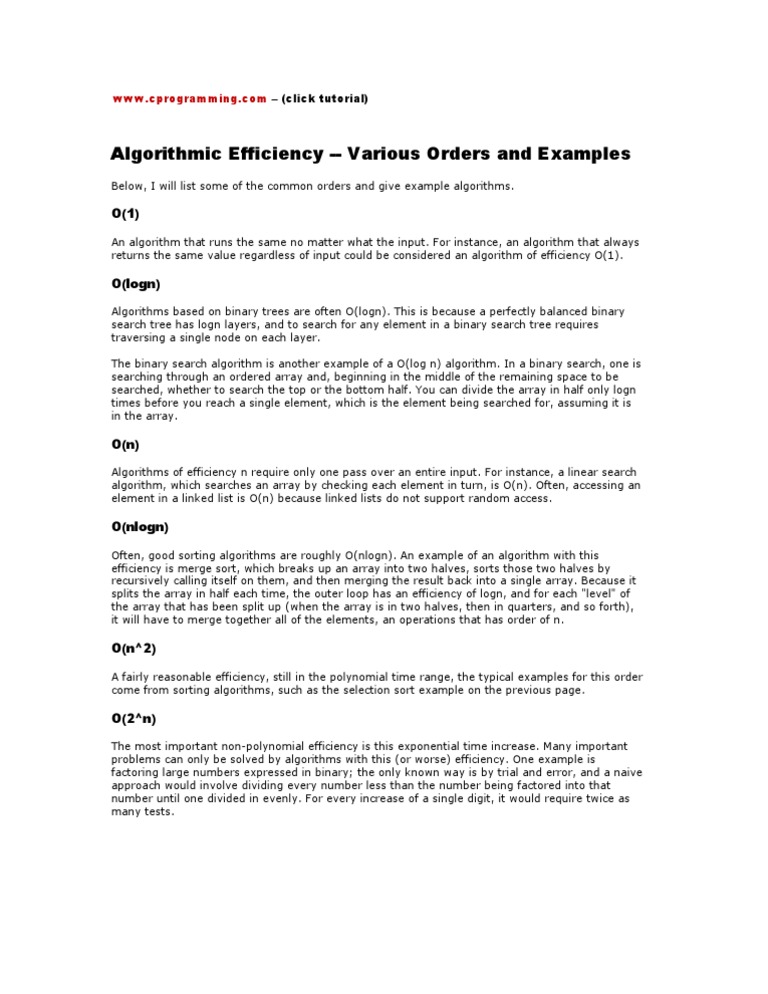 www.cprogramming.com – (click tutorial)

Algorithmic Efficiency -- Various Orders and Examples

Below, I will list some of the common orders and give example algorithms.

O(1)

An algorithm that runs the same no matter what the input. For instance, an algorithm that always returns the same value regardless of input could be considered an algorithm of efficiency O(1).

O(logn)

Algorithms based on binary trees are often O(logn). This is because a perfectly balanced binary search tree has logn layers, and to search for any element in a binary search tree requires traversing a single node on each layer.

The binary search algorithm is another example of a O(log n) algorithm. In a binary search, one is searching through an ordered array and, beginning in the middle of the remaining space to be searched, whether to search the top or the bottom half. You can divide the array in half only logn times before you reach a single element, which is the element being searched for, assuming it is in the array.

O(n)

Algorithms of efficiency n require only one pass over an entire input. For instance, a linear search algorithm, which searches an array by checking each element in turn, is O(n). Often, accessing an element in a linked list is O(n) because linked lists do not support random access.

O(nlogn)

Often, good sorting algorithms are roughly O(nlogn). An example of an algorithm with this efficiency is merge sort, which breaks up an array into two halves, sorts those two halves by recursively calling itself on them, and then merging the result back into a single array. Because it splits the array in half each time, the outer loop has an efficiency of logn, and for each "level" of the array that has been split up (when the array is in two halves, then in quarters, and so forth), it will have to merge together all of the elements, an operations that has order of n.

O(n^2)

A fairly reasonable efficiency, still in the polynomial time range, the typical examples for this order come from sorting algorithms, such as the selection sort example on the previous page.

O(2^n)

The most important non-polynomial efficiency is this exponential time increase. Many important problems can only be solved by algorithms with this (or worse) efficiency. One example is factoring large numbers expressed in binary; the only known way is by trial and error, and a naive approach would involve dividing every number less than the number being factored into that number until one divided in evenly. For every increase of a single digit, it would require twice as many tests.